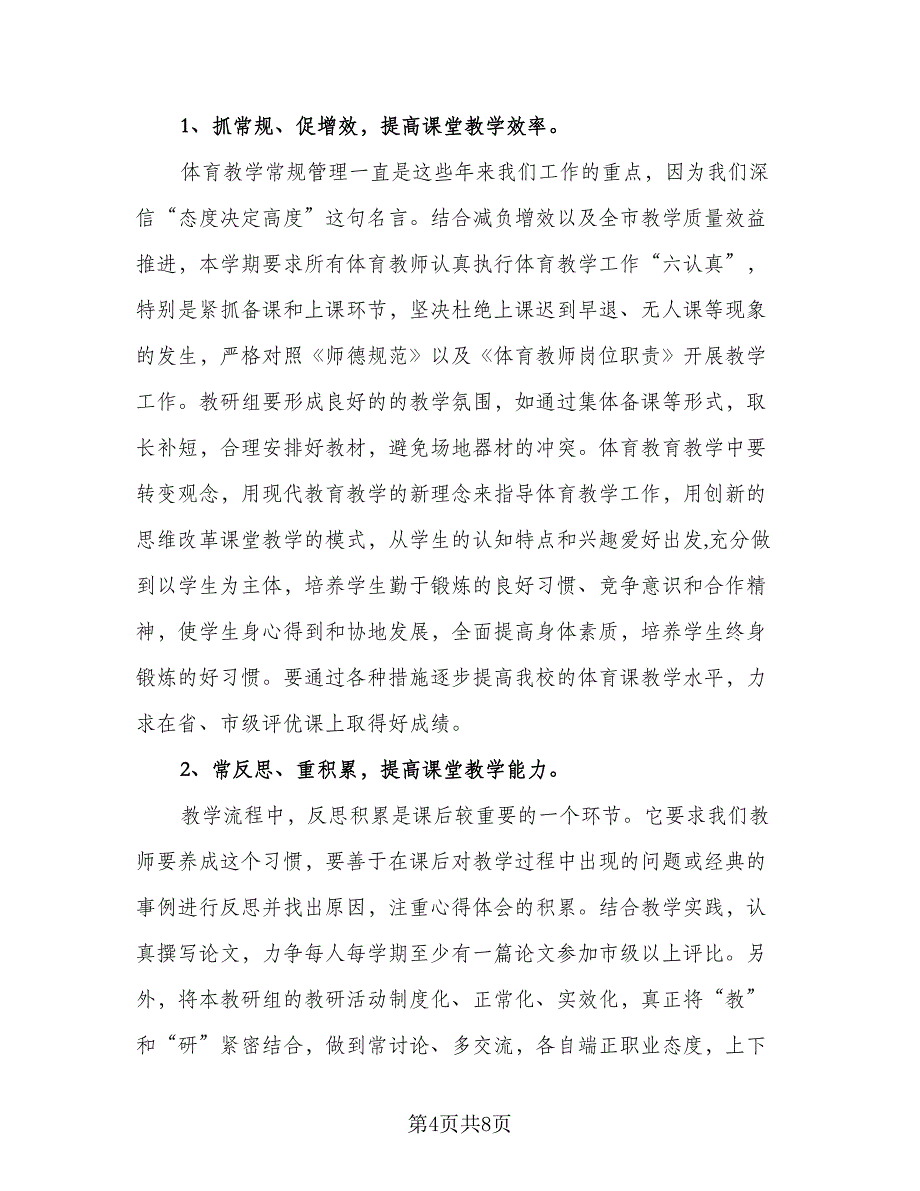 1、抓常规、促增效，提高课堂教学效率。

体育教学常规管理一直是这些年来我们工作的重点，因为我们深信“态度决定高度”这句名言。结合减负增效以及全市教学质量效益推进，本学期要求所有体育教师认真执行体育教学工作“六认真”，特别是紧抓备课和上课环节，坚决杜绝上课迟到早退、无人课等现象的发生，严格对照《师德规范》以及《体育教师岗位职责》开展教学工作。教研组要形成良好的的教学氛围，如通过集体备课等形式，取长补短，合理安排好教材，避免场地器材的冲突。体育教育教学中要转变观念，用现代教育教学的新理念来指导体育教学工作，用创新的思维改革课堂教学的模式，从学生的认知特点和兴趣爱好出发,充分做到以学生为主体，培养学生勤于锻炼的良好习惯、竞争意识和合作精神，使学生身心得到和协地发展，全面提高身体素质，培养学生终身锻炼的好习惯。要通过各种措施逐步提高我校的体育课教学水平，力求在省、市级评优课上取得好成绩。

2、常反思、重积累，提高课堂教学能力。

教学流程中，反思积累是课后较重要的一个环节。它要求我们教师要养成这个习惯，要善于在课后对教学过程中出现的问题或经典的事例进行反思并找出原因，注重心得体会的积累。结合教学实践，认真撰写论文，力争每人每学期至少有一篇论文参加市级以上评比。另外，将本教研组的教研活动制度化、正常化、实效化，真正将“教”和“研”紧密结合，做到常讨论、多交流，各自端正职业态度，上下

第4页共8页